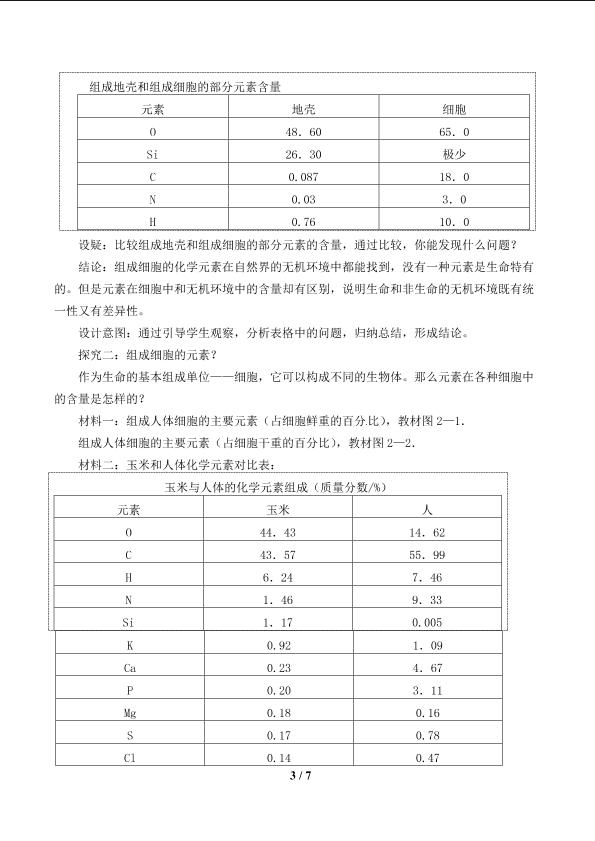 组成地壳和组成细胞的部分元素含量

| 元素 | 地壳 | 细胞 |
|---|---|---|
| O | 48．60 | 65．0 |
| Si | 26．30 | 极少 |
| C | 0.087 | 18．0 |
| N | 0.03 | 3．0 |
| H | 0.76 | 10．0 |

设疑：比较组成地壳和组成细胞的部分元素的含量，通过比较，你能发现什么问题？

结论：组成细胞的化学元素在自然界的无机环境中都能找到，没有一种元素是生命特有的。但是元素在细胞中和无机环境中的含量却有区别，说明生命和非生命的无机环境既有统一性又有差异性。

设计意图：通过引导学生观察，分析表格中的问题，归纳总结，形成结论。

探究二：组成细胞的元素？

作为生命的基本组成单位——细胞，它可以构成不同的生物体。那么元素在各种细胞中的含量是怎样的？

材料一：组成人体细胞的主要元素（占细胞鲜重的百分比），教材图 2—1.

组成人体细胞的主要元素（占细胞干重的百分比），教材图 2—2.

材料二：玉米和人体化学元素对比表：

玉米与人体的化学元素组成（质量分数/%）

| 元素 | 玉米 | 人 |
|---|---|---|
| O | 44．43 | 14．62 |
| C | 43．57 | 55．99 |
| H | 6．24 | 7．46 |
| N | 1．46 | 9．33 |
| Si | 1．17 | 0.005 |
| K | 0.92 | 1．09 |
| Ca | 0.23 | 4．67 |
| P | 0.20 | 3．11 |
| Mg | 0.18 | 0.16 |
| S | 0.17 | 0.78 |
| Cl | 0.14 | 0.47 |

3 / 7